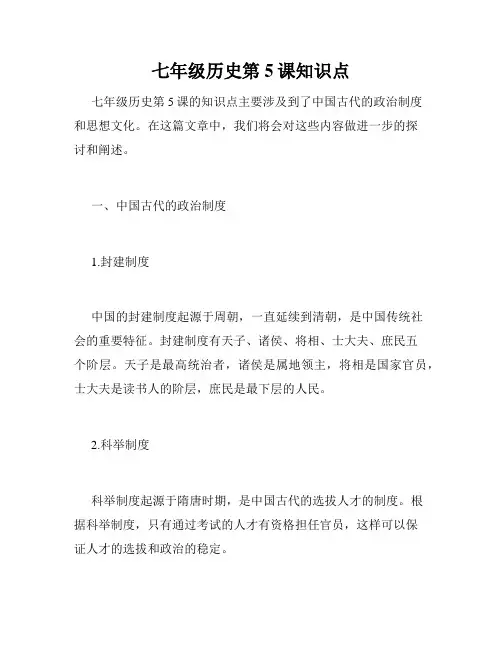 七年级历史第 5 课知识点

七年级历史第 5 课的知识点主要涉及到了中国古代的政治制度和思想文化。在这篇文章中，我们将会对这些内容做进一步的探讨和阐述。

一、中国古代的政治制度

1.封建制度

中国的封建制度起源于周朝，一直延续到清朝，是中国传统社会的重要特征。封建制度有天子、诸侯、将相、士大夫、庶民五个阶层。天子是最高统治者，诸侯是属地领主，将相是国家官员，士大夫是读书人的阶层，庶民是最下层的人民。

2.科举制度

科举制度起源于隋唐时期，是中国古代的选拔人才的制度。根据科举制度，只有通过考试的人才有资格担任官员，这样可以保证人才的选拔和政治的稳定。